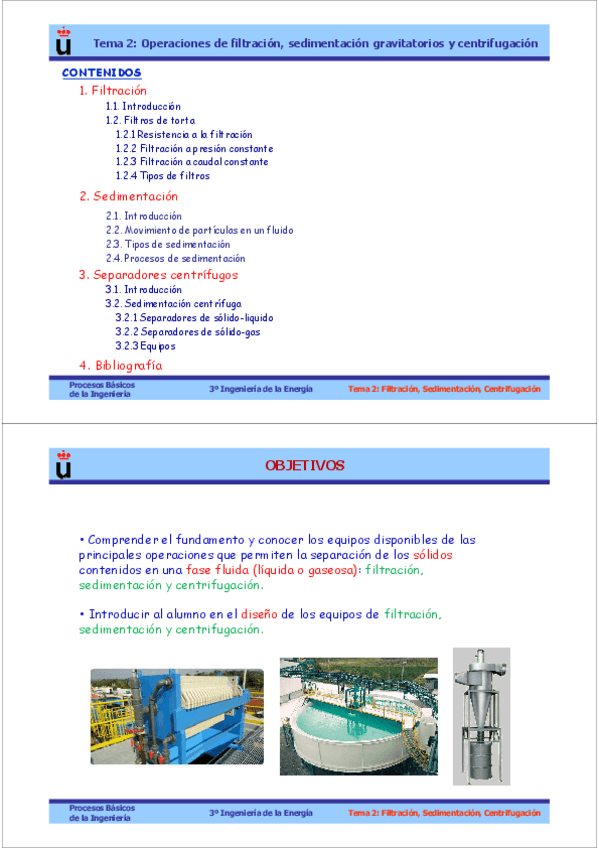 Tema 2: Operaciones de filtración, sedimentación gravitatorios y centrifugación

CONTENIDOS

1. Filtración
1.1. Introducción
1.2. Filtros de torta
1.2.1 Resistencia a la filtración
1.2.2 Filtración a presión constante
1.2.3 Filtración a caudal constante
1.2.4 Tipos de filtros

2. Sedimentación
2.1. Introducción
2.2. Movimiento de partículas en un fluido
2.3. Tipos de sedimentación
2.4. Procesos de sedimentación

3. Separadores centrífugos
3.1. Introducción
3.2. Sedimentación centrífuga
3.2.1 Separadores de sólido-liquido
3.2.2 Separadores de sólido-gas
3.2.3 Equipos

4. Bibliografía

Procesos Básicos de la Ingeniería
3º Ingeniería de la Energía
Tema 2: Filtración, Sedimentación, Centrifugación

OBJETIVOS

• Comprender el fundamento y conocer los equipos disponibles de las principales operaciones que permiten la separación de los sólidos contenidos en una fase fluida (líquida o gaseosa): filtración, sedimentación y centrifugación.

• Introducir al alumno en el diseño de los equipos de filtración, sedimentación y centrifugación.

Procesos Básicos de la Ingeniería
3º Ingeniería de la Energía
Tema 2: Filtración, Sedimentación, Centrifugación